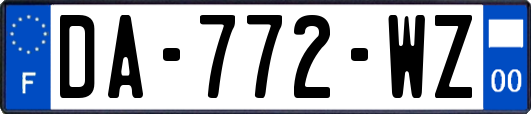 F

DA-772-WZ

00